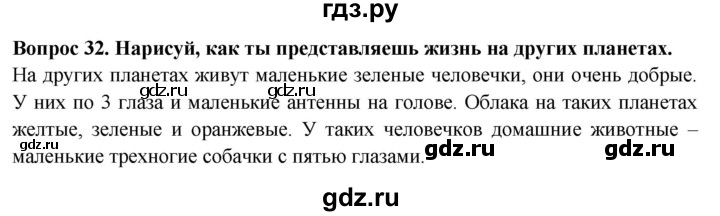 гдз.ру

**Вопрос 32. Нарисуй, как ты представляешь жизнь на других планетах.**

На других планетах живут маленькие зеленые человечки, они очень добрые. У них по 3 глаза и маленькие антенны на голове. Облака на таких планетах желтые, зеленые и оранжевые. У таких человечков домашние животные – маленькие трехногие собачки с пятью глазами.

gdz.ru gdz.ru gdz.ru gdz.ru gdz.ru

gdz.ru